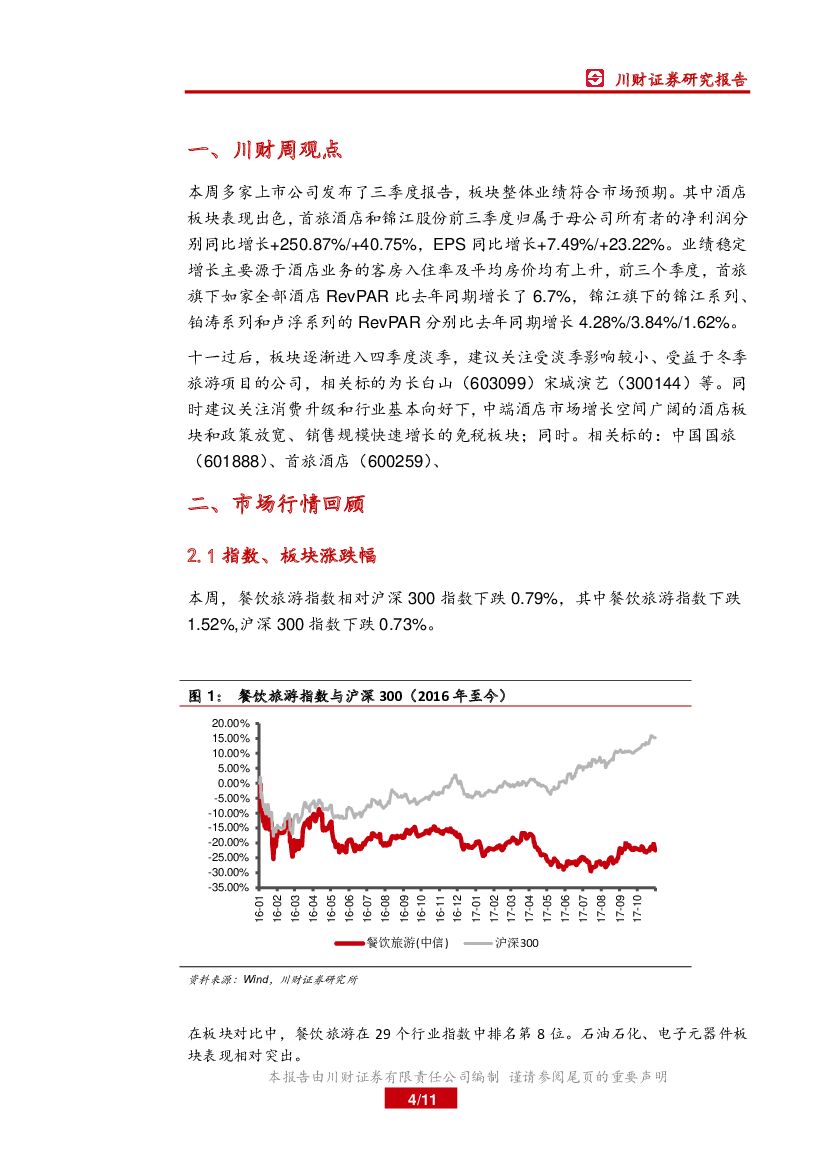 川财证券研究报告

一、川财周观点

本周多家上市公司发布了三季度报告，板块整体业绩符合市场预期。其中酒店板块表现出色，首旅酒店和锦江股份前三季度归属于母公司所有者的净利润分别同比增长+250.87%/+40.75%，EPS 同比增长+7.49%/+23.22%。业绩稳定增长主要源于酒店业务的客房入住率及平均房价均有上升，前三个季度，首旅旗下如家全部酒店 RevPAR 比去年同期增长了 6.7%，锦江旗下的锦江系列、铂涛系列和卢浮系列的 RevPAR 分别比去年同期增长 4.28%/3.84%/1.62%。

十一过后，板块逐渐进入四季度淡季，建议关注受淡季影响较小、受益于冬季旅游项目的公司，相关标的为长白山（603099）宋城演艺（300144）等。同时建议关注消费升级和行业基本向好下，中端酒店市场增长空间广阔的酒店板块和政策放宽、销售规模快速增长的免税板块；同时。相关标的：中国国旅（601888）、首旅酒店（600259）、

二、市场行情回顾

2.1 指数、板块涨跌幅

本周，餐饮旅游指数相对沪深 300 指数下跌 0.79%，其中餐饮旅游指数下跌 1.52%,沪深 300 指数下跌 0.73%。

图 1： 餐饮旅游指数与沪深 300（2016 年至今）

20.00%
15.00%
10.00%
5.00%
0.00%
-5.00%
-10.00%
-15.00%
-20.00%
-25.00%
-30.00%
-35.00%

16-01 16-02 16-03 16-04 16-05 16-06 16-07 16-08 16-09 16-10 16-11 16-12 17-01 17-02 17-03 17-04 17-05 17-06 17-07 17-08 17-09 17-10

餐饮旅游(中信) 沪深300

资料来源：Wind，川财证券研究所

在板块对比中，餐饮旅游在 29 个行业指数中排名第 8 位。石油石化、电子元器件板块表现相对突出。

本报告由川财证券有限责任公司编制 谨请参阅尾页的重要声明

4/11